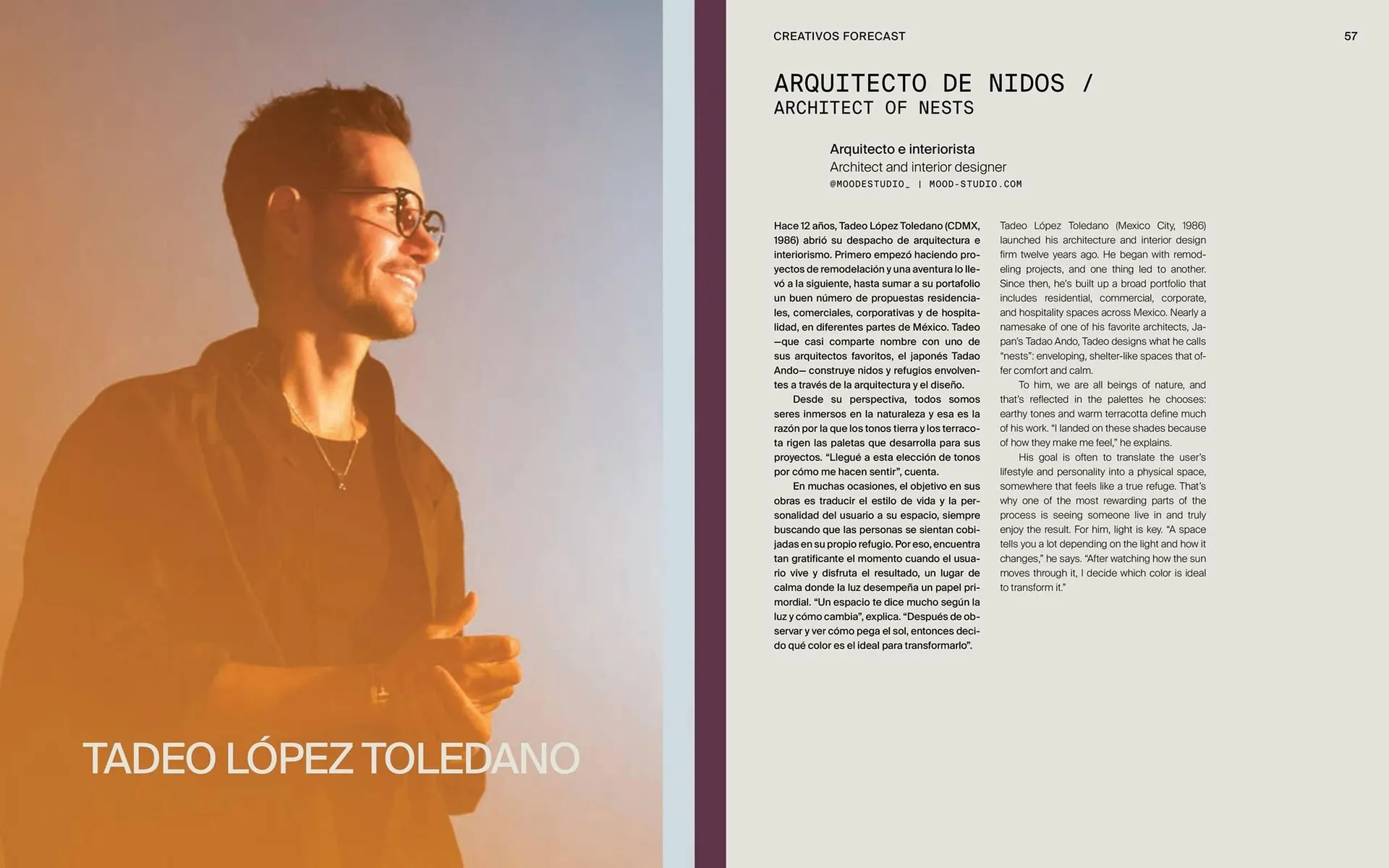 TADEO LÓPEZ TOLEDANO

CREATIVOS FORECAST

57

ARQUITECTO DE NIDOS /
ARCHITECT OF NESTS

Arquitecto e interiorista
Architect and interior designer
@MOODESTUDIO_ | MOOD-STUDIO.COM

Hace 12 años, Tadeo López Toledano (CDMX, 1986) abrió su despacho de arquitectura e interiorismo. Primero empezó haciendo proyectos de remodelación y una aventura lo llevó a la siguiente, hasta sumar a su portafolio un buen número de propuestas residenciales, comerciales, corporativas y de hospitalidad, en diferentes partes de México. Tadeo —que casi comparte nombre con uno de sus arquitectos favoritos, el japonés Tadao Ando— construye nidos y refugios envolventes a través de la arquitectura y el diseño.

Desde su perspectiva, todos somos seres inmersos en la naturaleza y esa es la razón por la que los tonos tierra y los terracota rigen las paletas que desarrolla para sus proyectos. "Llegué a esta elección de tonos por cómo me hacen sentir", cuenta.

En muchas ocasiones, el objetivo en sus obras es traducir el estilo de vida y la personalidad del usuario a su espacio, siempre buscando que las personas se sientan cobijadas en su propio refugio. Por eso, encuentra tan gratificante el momento cuando el usuario vive y disfruta el resultado, un lugar de calma donde la luz desempeña un papel primordial. "Un espacio te dice mucho según la luz y cómo cambia", explica. "Después de observar y ver cómo pega el sol, entonces decido qué color es el ideal para transformarlo".

Tadeo López Toledano (Mexico City, 1986) launched his architecture and interior design firm twelve years ago. He began with remodeling projects, and one thing led to another. Since then, he's built up a broad portfolio that includes residential, commercial, corporate, and hospitality spaces across Mexico. Nearly a namesake of one of his favorite architects, Japan's Tadao Ando, Tadeo designs what he calls "nests": enveloping, shelter-like spaces that offer comfort and calm.

To him, we are all beings of nature, and that's reflected in the palettes he chooses: earthy tones and warm terracotta define much of his work. "I landed on these shades because of how they make me feel," he explains.

His goal is often to translate the user's lifestyle and personality into a physical space, somewhere that feels like a true refuge. That's why one of the most rewarding parts of the process is seeing someone live in and truly enjoy the result. For him, light is key. "A space tells you a lot depending on the light and how it changes," he says. "After watching how the sun moves through it, I decide which color is ideal to transform it."